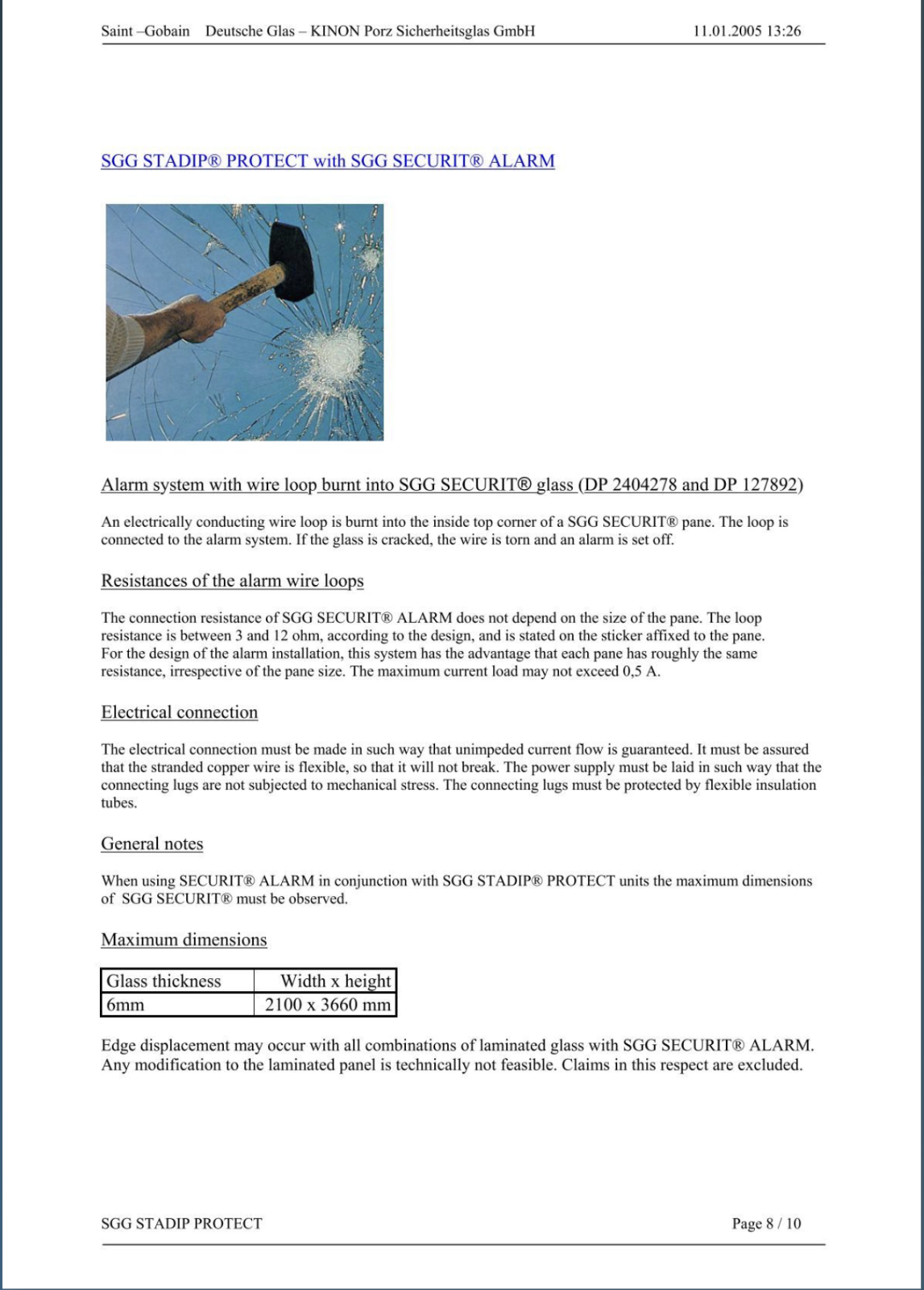 Saint –Gobain Deutsche Glas – KINON Porz Sicherheitsglas GmbH 11.01.2005 13:26

SGG STADIP® PROTECT with SGG SECURIT® ALARM

Alarm system with wire loop burnt into SGG SECURIT® glass (DP 2404278 and DP 127892)

An electrically conducting wire loop is burnt into the inside top corner of a SGG SECURIT® pane. The loop is connected to the alarm system. If the glass is cracked, the wire is torn and an alarm is set off.

Resistances of the alarm wire loops

The connection resistance of SGG SECURIT® ALARM does not depend on the size of the pane. The loop resistance is between 3 and 12 ohm, according to the design, and is stated on the sticker affixed to the pane. For the design of the alarm installation, this system has the advantage that each pane has roughly the same resistance, irrespective of the pane size. The maximum current load may not exceed 0,5 A.

Electrical connection

The electrical connection must be made in such way that unimpeded current flow is guaranteed. It must be assured that the stranded copper wire is flexible, so that it will not break. The power supply must be laid in such way that the connecting lugs are not subjected to mechanical stress. The connecting lugs must be protected by flexible insulation tubes.

General notes

When using SECURIT® ALARM in conjunction with SGG STADIP® PROTECT units the maximum dimensions of SGG SECURIT® must be observed.

Maximum dimensions

| Glass thickness | Width x height |
|---|---|
| 6mm | 2100 x 3660 mm |

Edge displacement may occur with all combinations of laminated glass with SGG SECURIT® ALARM. Any modification to the laminated panel is technically not feasible. Claims in this respect are excluded.

SGG STADIP PROTECT Page 8 / 10